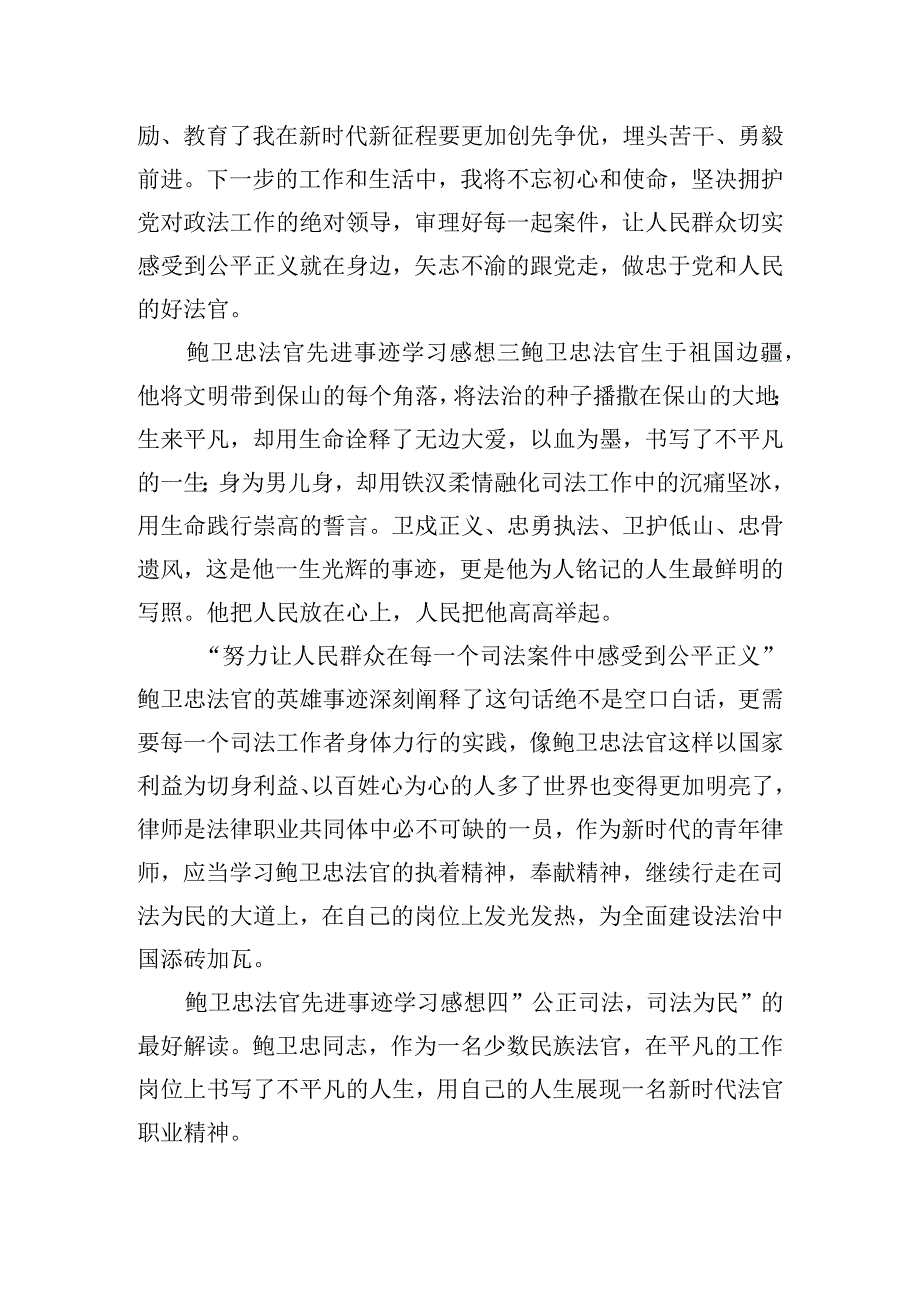 励、教育了我在新时代新征程要更加创先争优，埋头苦干、勇毅前进。下一步的工作和生活中，我将不忘初心和使命，坚决拥护党对政法工作的绝对领导，审理好每一起案件，让人民群众切实感受到公平正义就在身边，矢志不渝的跟党走，做忠于党和人民的好法官。

鲍卫忠法官先进事迹学习感想三鲍卫忠法官生于祖国边疆，他将文明带到保山的每个角落，将法治的种子播撒在保山的大地;生来平凡，却用生命诠释了无边大爱，以血为墨，书写了不平凡的一生;身为男儿身，却用铁汉柔情融化司法工作中的沉痛坚冰，用生命践行崇高的誓言。卫戍正义、忠勇执法、卫护低山、忠骨遗风，这是他一生光辉的事迹，更是他为人铭记的人生最鲜明的写照。他把人民放在心上，人民把他高高举起。

“努力让人民群众在每一个司法案件中感受到公平正义”鲍卫忠法官的英雄事迹深刻阐释了这句话绝不是空口白话，更需要每一个司法工作者身体力行的实践，像鲍卫忠法官这样以国家利益为切身利益、以百姓心为心的人多了世界也变得更加明亮了，律师是法律职业共同体中必不可缺的一员，作为新时代的青年律师，应当学习鲍卫忠法官的执着精神，奉献精神，继续行走在司法为民的大道上，在自己的岗位上发光发热，为全面建设法治中国添砖加瓦。

鲍卫忠法官先进事迹学习感想四”公正司法，司法为民”的最好解读。鲍卫忠同志，作为一名少数民族法官，在平凡的工作岗位上书写了不平凡的人生，用自己的人生展现一名新时代法官职业精神。